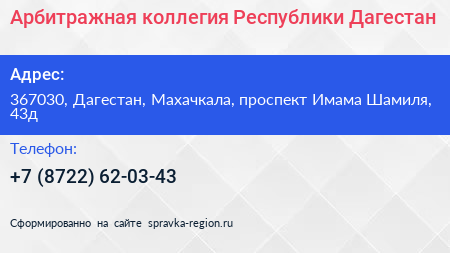 Арбитражная коллегия Республики Дагестан

Адрес:

367030, Дагестан, Махачкала, проспект Имама Шамиля, 43д

Телефон:

+7 (8722) 62-03-43

Сформированно на сайте spravka-region.ru